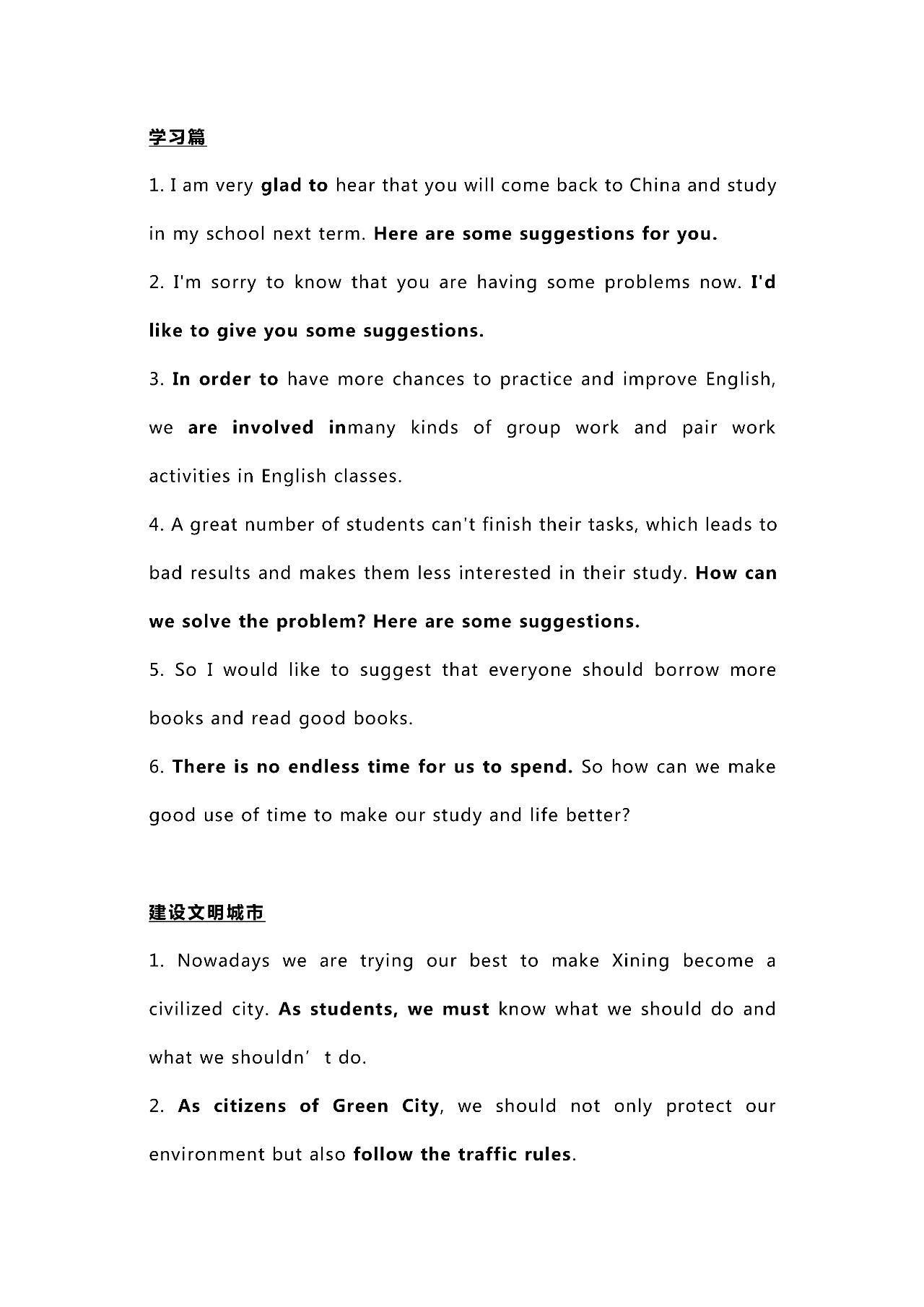 学习篇

1. I am very glad to hear that you will come back to China and study in my school next term. Here are some suggestions for you.

2. I'm sorry to know that you are having some problems now. I'd like to give you some suggestions.

3. In order to have more chances to practice and improve English, we are involved inmany kinds of group work and pair work activities in English classes.

4. A great number of students can't finish their tasks, which leads to bad results and makes them less interested in their study. How can we solve the problem? Here are some suggestions.

5. So I would like to suggest that everyone should borrow more books and read good books.

6. There is no endless time for us to spend. So how can we make good use of time to make our study and life better?

建设文明城市

1. Nowadays we are trying our best to make Xining become a civilized city. As students, we must know what we should do and what we shouldn’t do.

2. As citizens of Green City, we should not only protect our environment but also follow the traffic rules.